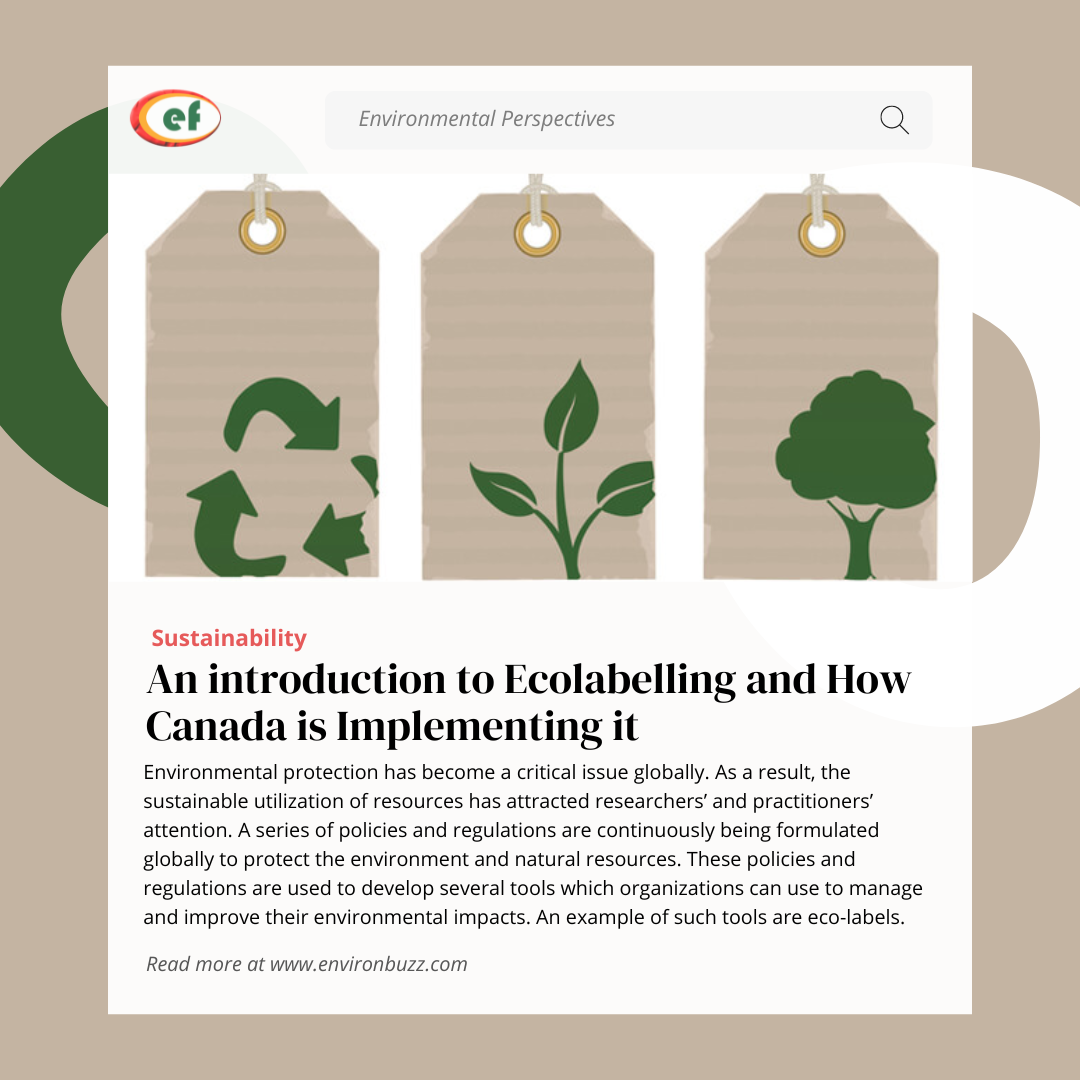 ef

Environmental Perspectives

Sustainability

An introduction to Ecolabelling and How Canada is Implementing it

Environmental protection has become a critical issue globally. As a result, the sustainable utilization of resources has attracted researchers' and practitioners' attention. A series of policies and regulations are continuously being formulated globally to protect the environment and natural resources. These policies and regulations are used to develop several tools which organizations can use to manage and improve their environmental impacts. An example of such tools are eco-labels.

Read more at www.environbuzz.com